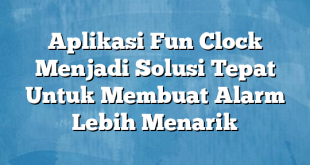 Aplikasi Fun Clock Menjadi Solusi Tepat Untuk Membuat Alarm Lebih Menarik